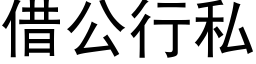 借公行私